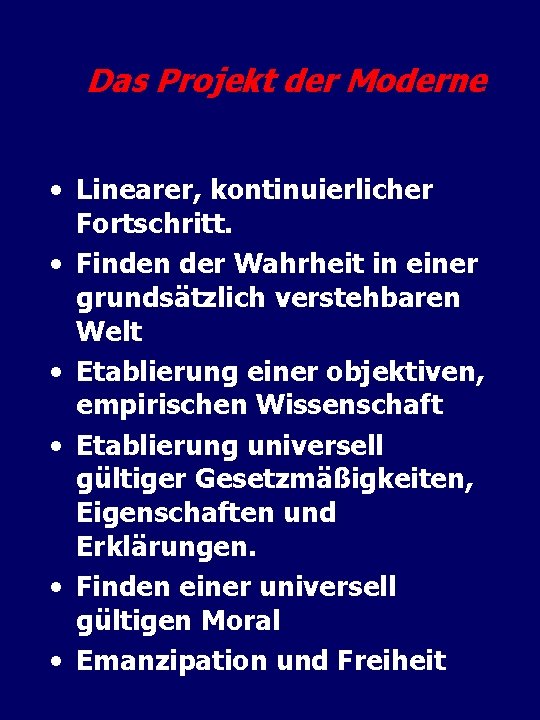 Das Projekt der Moderne

• Linearer, kontinuierlicher Fortschritt.
• Finden der Wahrheit in einer grundsätzlich verstehbaren Welt
• Etablierung einer objektiven, empirischen Wissenschaft
• Etablierung universell gültiger Gesetzmäßigkeiten, Eigenschaften und Erklärungen.
• Finden einer universell gültigen Moral
• Emanzipation und Freiheit